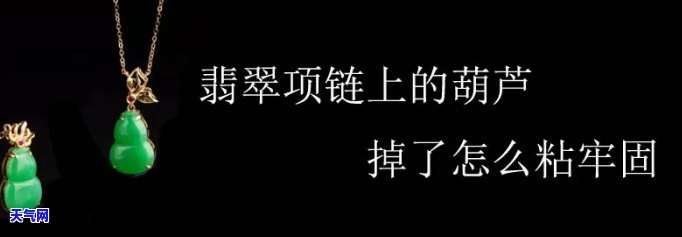 翡翠项链上的葫芦
掉了怎么粘牢固
天气网